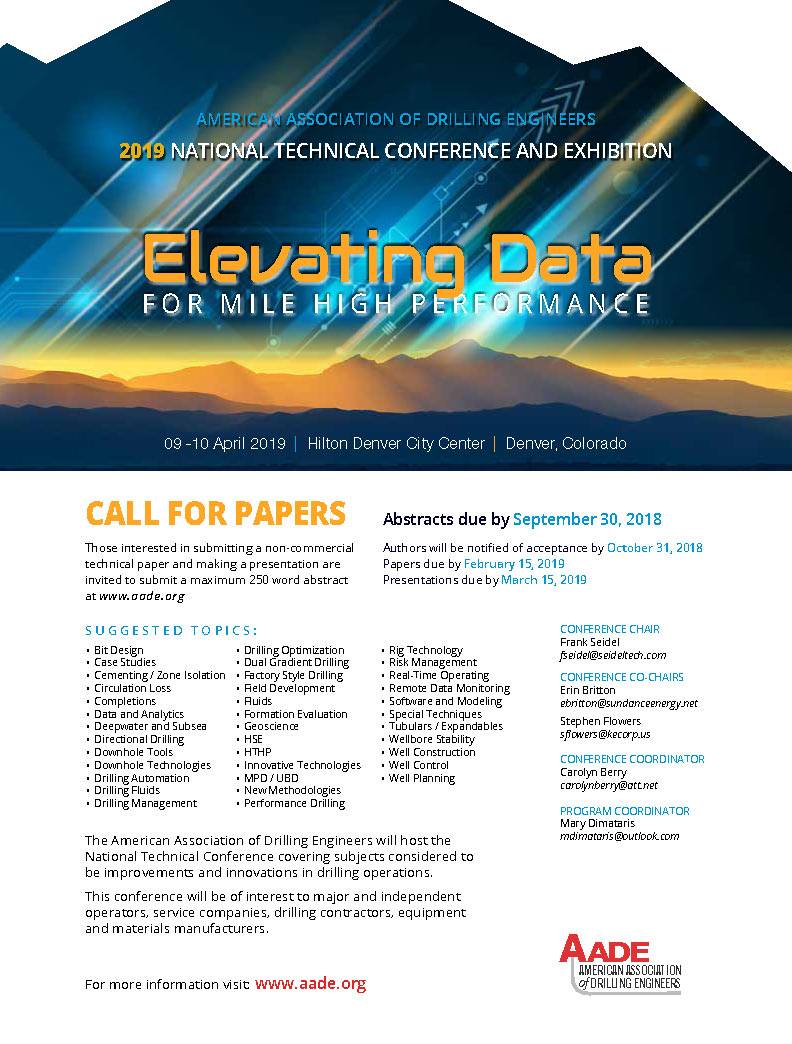 AMERICAN ASSOCIATION OF DRILLING ENGINEERS

2019 NATIONAL TECHNICAL CONFERENCE AND EXHIBITION

Elevating Data

FOR MILE HIGH PERFORMANCE

09 -10 April 2019 | Hilton Denver City Center | Denver, Colorado

CALL FOR PAPERS

Those interested in submitting a non-commercial technical paper and making a presentation are invited to submit a maximum 250 word abstract at www.aade.org

Abstracts due by September 30, 2018

Authors will be notified of acceptance by October 31, 2018
Papers due by February 15, 2019
Presentations due by March 15, 2019

SUGGESTED TOPICS:

• Bit Design
• Case Studies
• Cementing / Zone Isolation
• Circulation Loss
• Completions
• Data and Analytics
• Deepwater and Subsea
• Directional Drilling
• Downhole Tools
• Downhole Technologies
• Drilling Automation
• Drilling Fluids
• Drilling Management

• Drilling Optimization
• Dual Gradient Drilling
• Factory Style Drilling
• Field Development
• Fluids
• Formation Evaluation
• Geoscience
• HSE
• HTHP
• Innovative Technologies
• MPD / UBD
• New Methodologies
• Performance Drilling

• Rig Technology
• Risk Management
• Real-Time Operating
• Remote Data Monitoring
• Software and Modeling
• Special Techniques
• Tubulars / Expandables
• Wellbore Stability
• Well Construction
• Well Control
• Well Planning

CONFERENCE CHAIR
Frank Seidel
fseidel@seideltech.com

CONFERENCE CO-CHAIRS
Erin Britton
ebritton@sundanceenergy.net

Stephen Flowers
sflowers@kecorp.us

CONFERENCE COORDINATOR
Carolyn Berry
carolynberry@att.net

PROGRAM COORDINATOR
Mary Dimataris
mdimataris@outlook.com

The American Association of Drilling Engineers will host the National Technical Conference covering subjects considered to be improvements and innovations in drilling operations.

This conference will be of interest to major and independent operators, service companies, drilling contractors, equipment and materials manufacturers.

For more information visit: www.aade.org

AADE
AMERICAN ASSOCIATION of DRILLING ENGINEERS